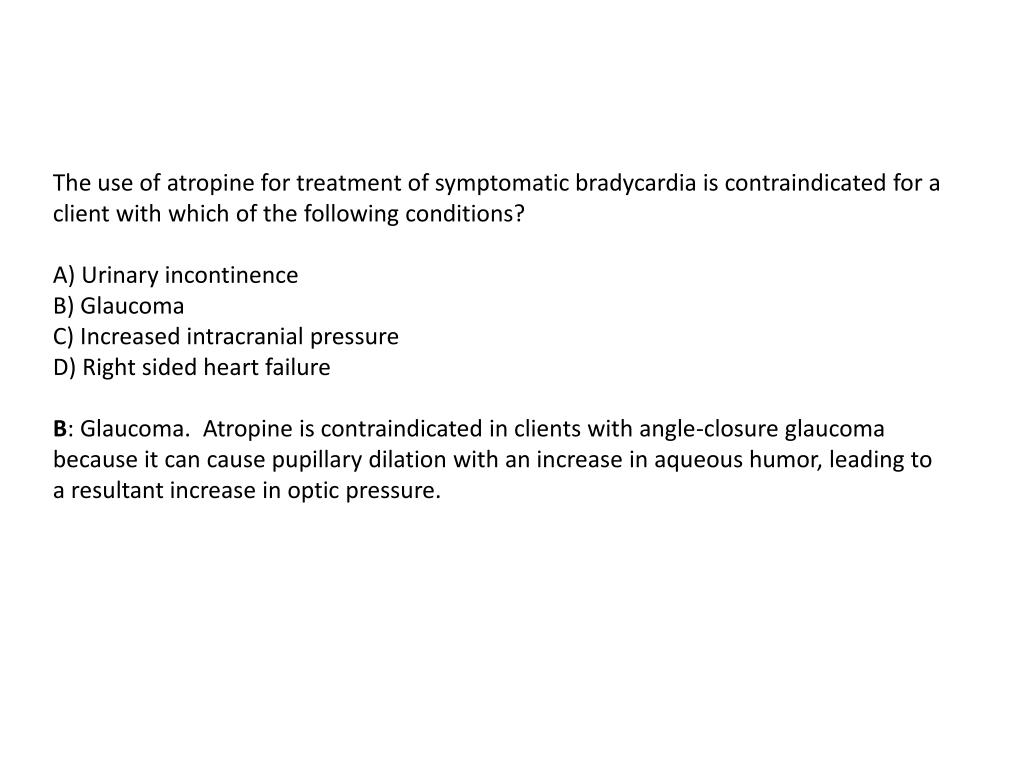 The use of atropine for treatment of symptomatic bradycardia is contraindicated for a client with which of the following conditions?

A) Urinary incontinence
B) Glaucoma
C) Increased intracranial pressure
D) Right sided heart failure

B: Glaucoma.  Atropine is contraindicated in clients with angle-closure glaucoma because it can cause pupillary dilation with an increase in aqueous humor, leading to a resultant increase in optic pressure.